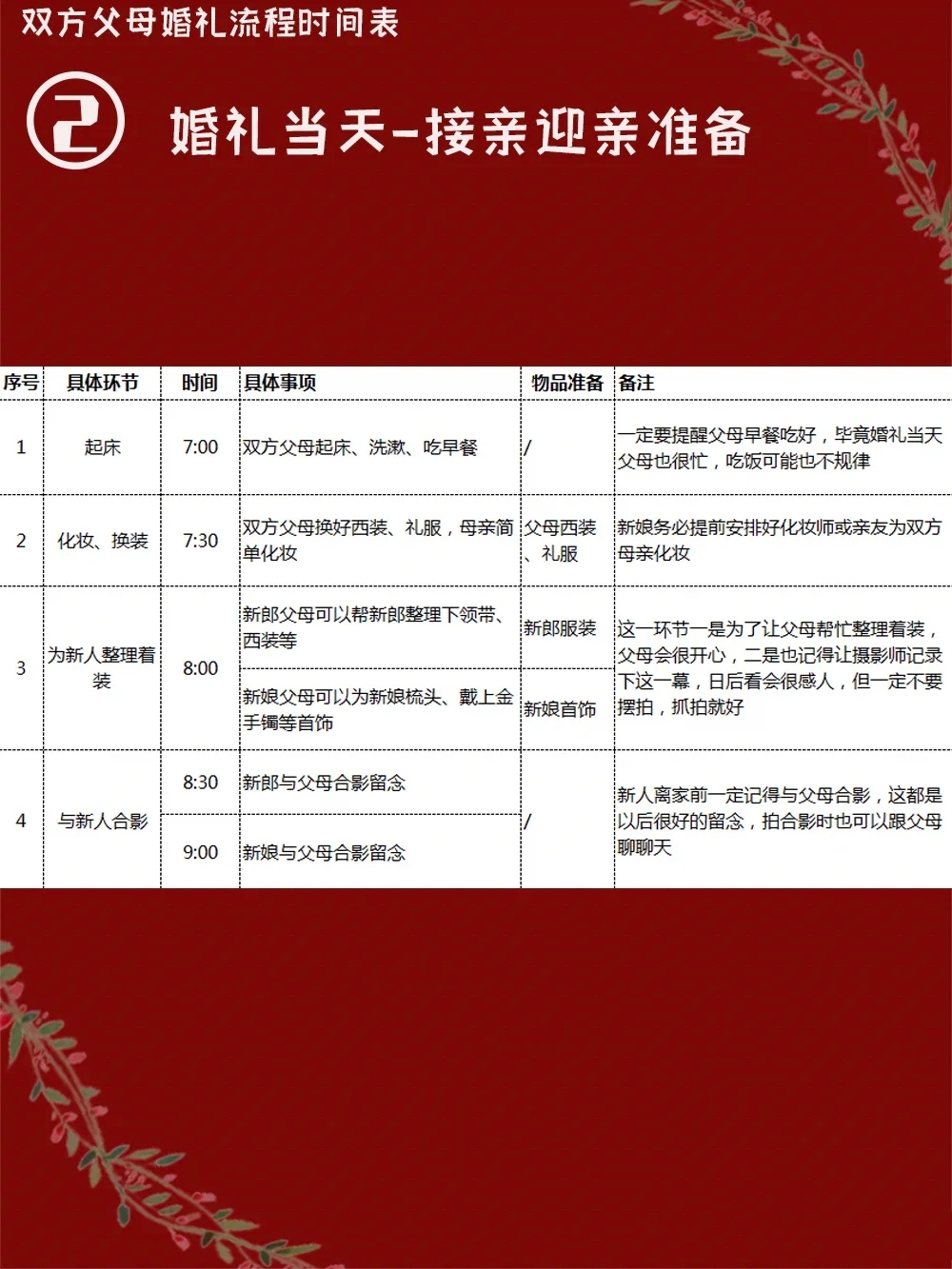 双方父母婚礼流程时间表

② 婚礼当天-接亲迎亲准备

| 序号 | 具体环节 | 时间 | 具体事项 | 物品准备 | 备注 |
|---|---|---|---|---|---|
| 1 | 起床 | 7:00 | 双方父母起床、洗漱、吃早餐 | / | 一定要提醒父母早餐吃好，毕竟婚礼当天父母也很忙，吃饭可能也不规律 |
| 2 | 化妆、换装 | 7:30 | 双方父母换好西装、礼服，母亲简单化妆 | 父母西装、礼服 | 新娘务必提前安排好化妆师或亲友为双方母亲化妆 |
| 3 | 为新人整理着装 | 8:00 | 新郎父母可以帮新郎整理下领带、西装等 | 新郎服装 | 这一环节一是为了让父母帮忙整理着装，父母会很开心，二是也记得让摄影师记录下这一幕，日后看会很感人，但一定不要摆拍，抓拍就好 |
|  |  |  | 新娘父母可以为新娘梳头、戴上金手镯等首饰 | 新娘首饰 |  |
| 4 | 与新人合影 | 8:30 | 新郎与父母合影留念 | / | 新人离家前一定记得与父母合影，这都是以后很好的留念，拍合影时也可以跟父母聊聊天 |
|  |  | 9:00 | 新娘与父母合影留念 |  |  |